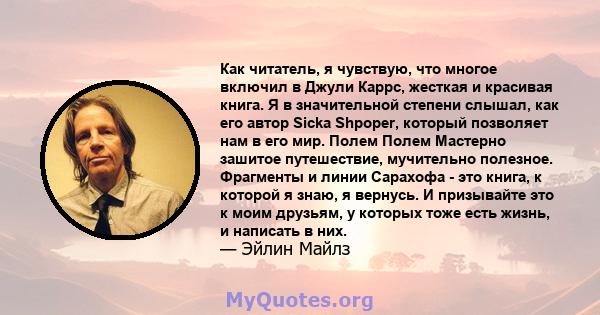 Как читатель, я чувствую, что многое включил в Джули Каррс, жесткая и красивая книга. Я в значительной степени слышал, как его автор Sicka Shpoper, который позволяет нам в его мир. Полем Полем Мастерно зашитое путешествие, мучительно полезное. Фрагменты и линии Сарахофа - это книга, к которой я знаю, я вернусь. И призывайте это к моим друзьям, у которых тоже есть жизнь, и написать в них.
— Эйлин Майлз

MyQuotes.org